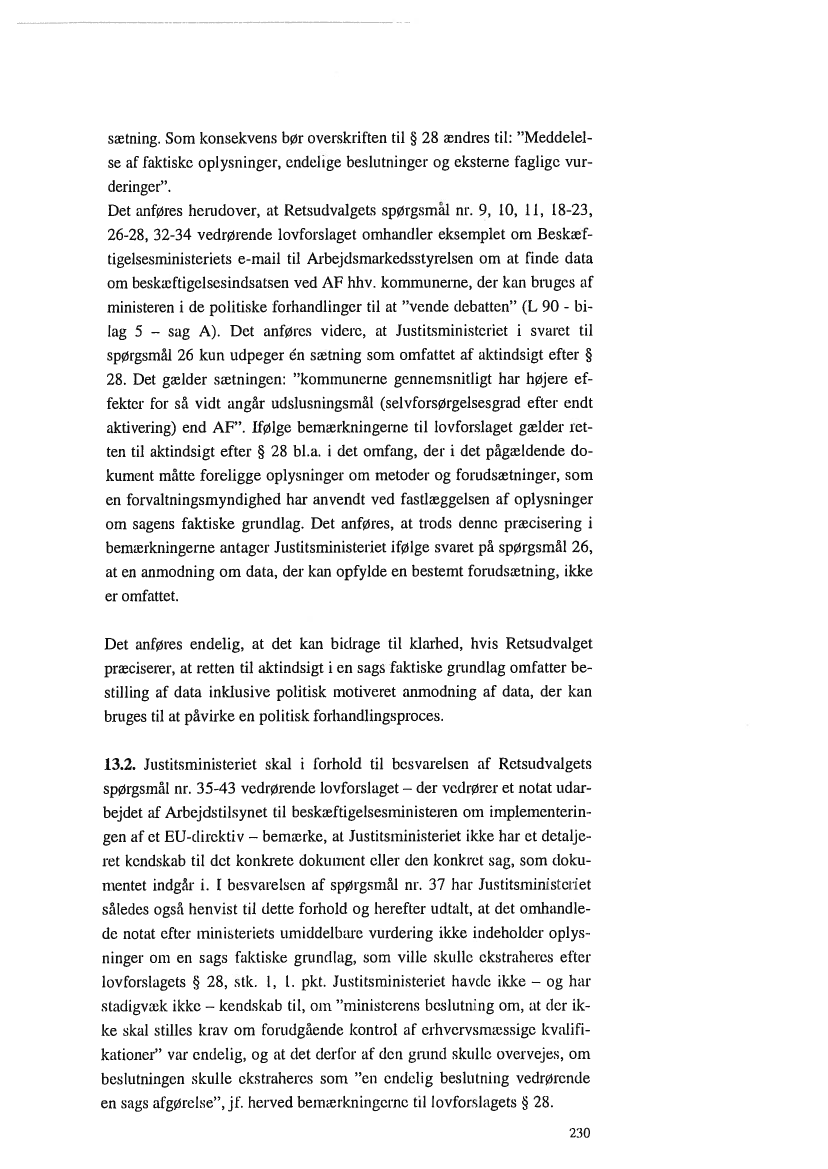 sætning. Som konsekvens bør overskriften til § 28 ændres til: "Meddelelse af faktiske oplysninger, endelige beslutninger og eksterne faglige vurderinger".
Det anføres herudover, at Retsudvalgets spørgsmål nr. 9, 10, 11, 18-23, 26-28, 32-34 vedrørende lovforslaget omhandler eksemplet om Beskæftigelsesministeriets e-mail til Arbejdsmarkedsstyrelsen om at finde data om beskæftigelsesindsatsen ved AF hhv. kommunerne, der kan bruges af ministeren i de politiske forhandlinger til at "vende debatten" (L 90 - bilag 5 – sag A). Det anføres videre, at Justitsministeriet i svaret til spørgsmål 26 kun udpeger én sætning som omfattet af aktindsigt efter § 28. Det gælder sætningen: "kommunerne gennemsnitligt har højere effekter for så vidt angår udslusningsmål (selvforsørgelsesgrad efter endt aktivering) end AF". Ifølge bemærkningerne til lovforslaget gælder retten til aktindsigt efter § 28 bl.a. i det omfang, der i det pågældende dokument måtte foreligge oplysninger om metoder og forudsætninger, som en forvaltningsmyndighed har anvendt ved fastlæggelsen af oplysninger om sagens faktiske grundlag. Det anføres, at trods denne præcisering i bemærkningerne antager Justitsministeriet ifølge svaret på spørgsmål 26, at en anmodning om data, der kan opfylde en bestemt forudsætning, ikke er omfattet.

Det anføres endelig, at det kan bidrage til klarhed, hvis Retsudvalget præciserer, at retten til aktindsigt i en sags faktiske grundlag omfatter bestilling af data inklusive politisk motiveret anmodning af data, der kan bruges til at påvirke en politisk forhandlingsproces.

13.2. Justitsministeriet skal i forhold til besvarelsen af Retsudvalgets spørgsmål nr. 35-43 vedrørende lovforslaget – der vedrører et notat udarbejdet af Arbejdstilsynet til beskæftigelsesministeren om implementeringen af et EU-direktiv – bemærke, at Justitsministeriet ikke har et detaljeret kendskab til det konkrete dokument eller den konkret sag, som dokumentet indgår i. I besvarelsen af spørgsmål nr. 37 har Justitsministeriet således også henvist til dette forhold og herefter udtalt, at det omhandlede notat efter ministeriets umiddelbare vurdering ikke indeholder oplysninger om en sags faktiske grundlag, som ville skulle ekstraheres efter lovforslagets § 28, stk. 1, 1. pkt. Justitsministeriet havde ikke – og har stadigvæk ikke – kendskab til, om "ministerens beslutning om, at der ikke skal stilles krav om forudgående kontrol af erhvervsmæssige kvalifikationer" var endelig, og at det derfor af den grund skulle overvejes, om beslutningen skulle ekstraheres som "en endelig beslutning vedrørende en sags afgørelse", jf. herved bemærkningerne til lovforslagets § 28.

230